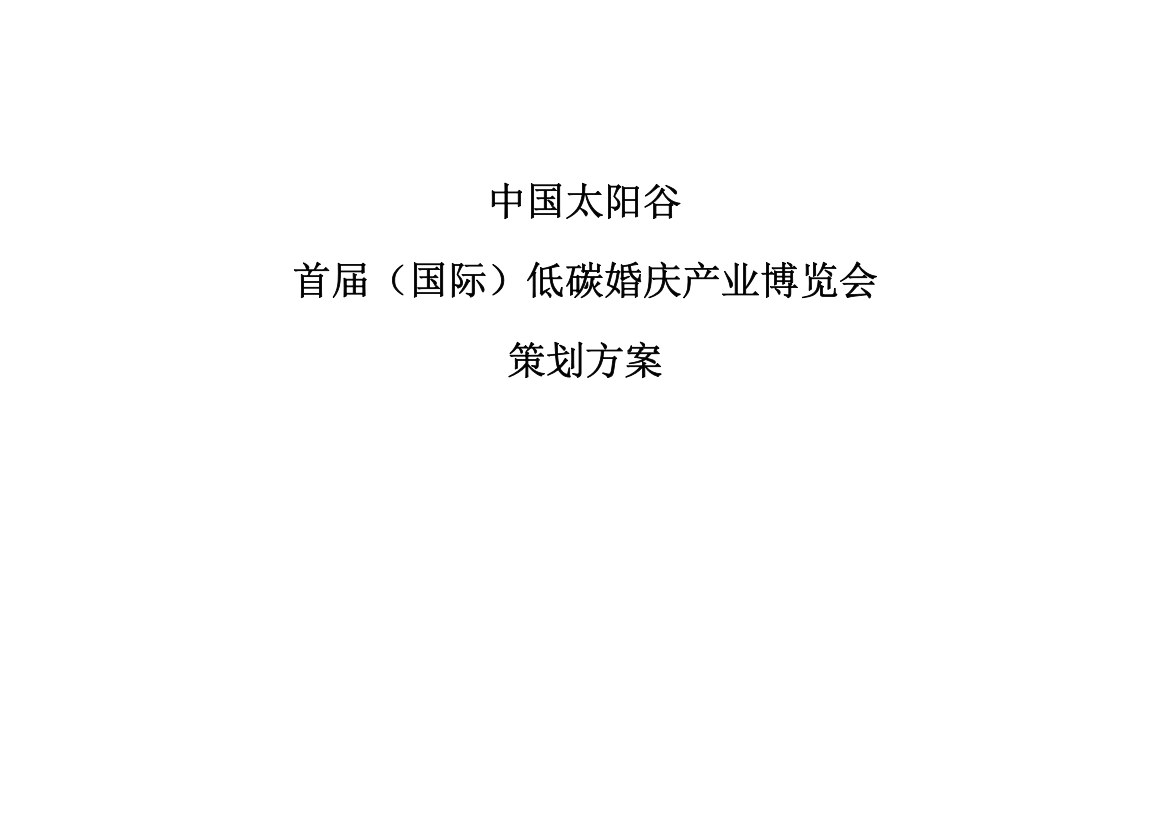 中国太阳谷

首届（国际）低碳婚庆产业博览会

策划方案